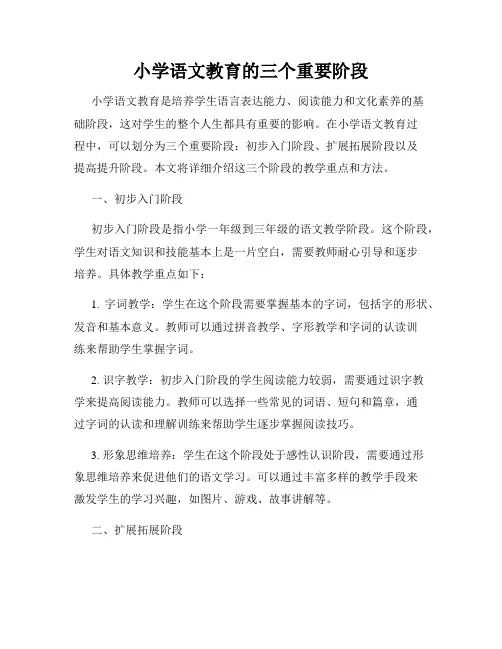 小学语文教育的三个重要阶段

小学语文教育是培养学生语言表达能力、阅读能力和文化素养的基础阶段，这对学生的整个人生都具有重要的影响。在小学语文教育过程中，可以划分为三个重要阶段：初步入门阶段、扩展拓展阶段以及提高提升阶段。本文将详细介绍这三个阶段的教学重点和方法。

一、初步入门阶段

初步入门阶段是指小学一年级到三年级的语文教学阶段。这个阶段，学生对语文知识和技能基本上是一片空白，需要教师耐心引导和逐步培养。具体教学重点如下：

1. 字词教学：学生在这个阶段需要掌握基本的字词，包括字的形状、发音和基本意义。教师可以通过拼音教学、字形教学和字词的认读训练来帮助学生掌握字词。

2. 识字教学：初步入门阶段的学生阅读能力较弱，需要通过识字教学来提高阅读能力。教师可以选择一些常见的词语、短句和篇章，通过字词的认读和理解训练来帮助学生逐步掌握阅读技巧。

3. 形象思维培养：学生在这个阶段处于感性认识阶段，需要通过形象思维培养来促进他们的语文学习。可以通过丰富多样的教学手段来激发学生的学习兴趣，如图片、游戏、故事讲解等。

二、扩展拓展阶段